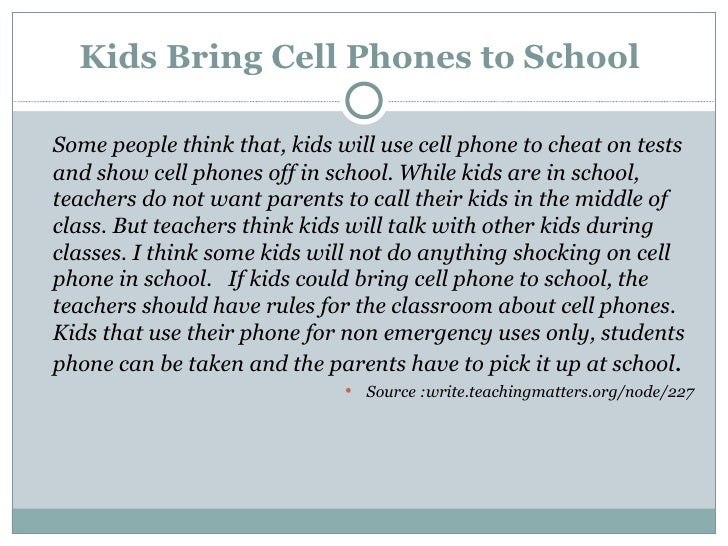 Kids Bring Cell Phones to School

Some people think that, kids will use cell phone to cheat on tests and show cell phones off in school. While kids are in school, teachers do not want parents to call their kids in the middle of class. But teachers think kids will talk with other kids during classes. I think some kids will not do anything shocking on cell phone in school. If kids could bring cell phone to school, the teachers should have rules for the classroom about cell phones. Kids that use their phone for non emergency uses only, students phone can be taken and the parents have to pick it up at school.

• Source :write.teachingmatters.org/node/227